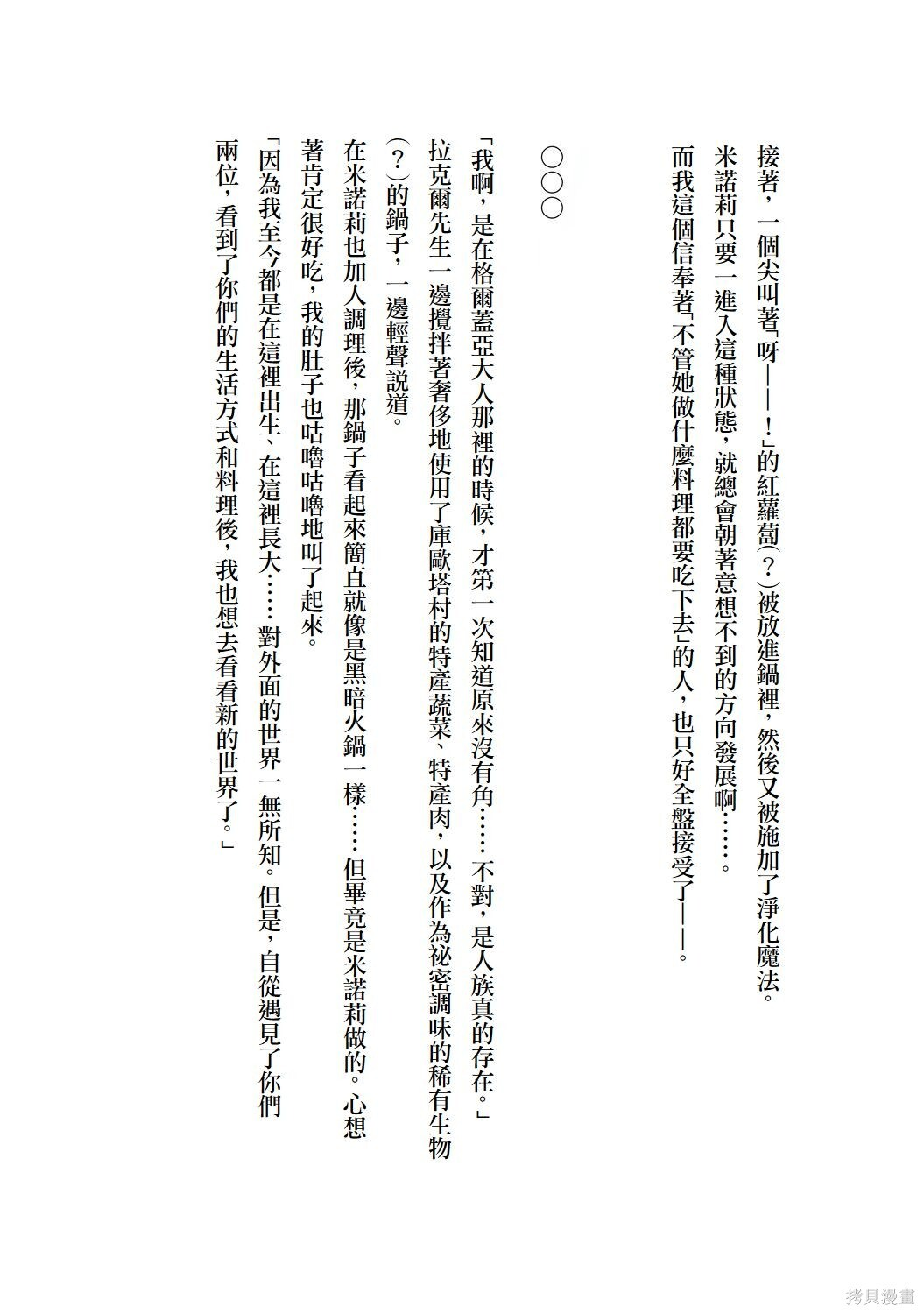 接著，一個尖叫著「呀——！」的紅蘿蔔（？）被放進鍋裡，然後又被施加了淨化魔法。
米諾莉只要一進入這種狀態，就總會朝著意想不到的方向發展啊……。
而我這個信奉著「不管她做什麼料理都要吃下去」的人，也只好全盤接受了——。

○○○

「我啊，是在格爾蓋亞大人那裡的時候，才第一次知道原來沒有角……不對，是人族真的存在。」
拉克爾先生一邊攪拌著奢侈地使用了庫歐塔村的特產蔬菜、特產肉，以及作為祕密調味的稀有生物（？）的鍋子，一邊輕聲說道。
在米諾莉也加入調理後，那鍋子看起來簡直就像是黑暗火鍋一樣……但畢竟是米諾莉做的。心想著肯定很好吃，我的肚子也咕嚕咕嚕地叫了起來。
「因為我至今都是在這裡出生、在這裡長大……對外面的世界一無所知。但是，自從遇見了你們兩位，看到了你們的生活方式和料理後，我也想去看看新的世界了。」

拷貝漫畫